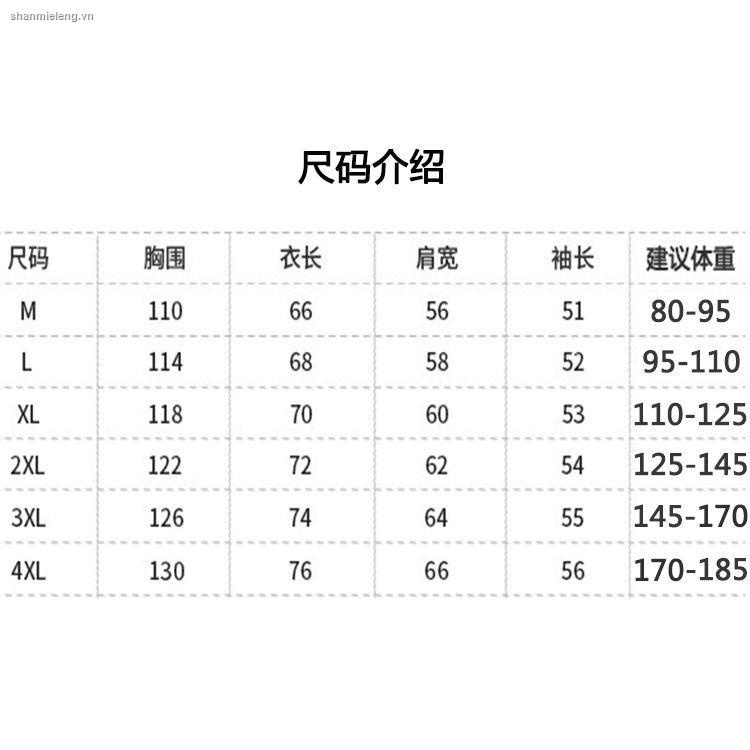 shanmieleng.vn

尺码介绍

| 尺码 | 胸围 | 衣长 | 肩宽 | 袖长 | 建议体重 |
|---|---|---|---|---|---|
| M | 110 | 66 | 56 | 51 | 80-95 |
| L | 114 | 68 | 58 | 52 | 95-110 |
| XL | 118 | 70 | 60 | 53 | 110-125 |
| 2XL | 122 | 72 | 62 | 54 | 125-145 |
| 3XL | 126 | 74 | 64 | 55 | 145-170 |
| 4XL | 130 | 76 | 66 | 56 | 170-185 |